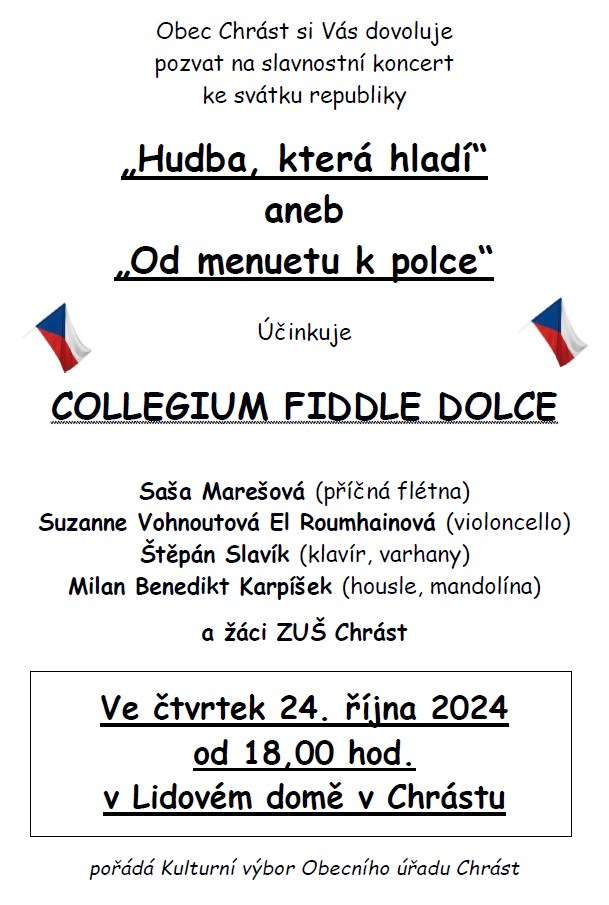 Obec Chrást si Vás dovoluje pozvat na slavnostní koncert ke svátku republiky

„Hudba, která hladí“
aneb
„Od menuetu k polce“

Účinkuje

COLLEGIUM FIDDLE DOLCE

Saša Marešová (příčná flétna)
Suzanne Vohnoutová El Roumhainová (violoncello)
Štěpán Slavík (klavír, varhany)
Milan Benedikt Karpíšek (housle, mandolína)

a žáci ZUŠ Chrást

Ve čtvrtek 24. října 2024
od 18,00 hod.
v Lidovém domě v Chrástu

pořádá Kulturní výbor Obecního úřadu Chrást